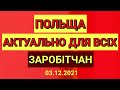 ПОЛЬЩА
АКТУАЛЬНО ДЛЯ ВСІХ
ЗАРОБІТЧАН
03.12.2021